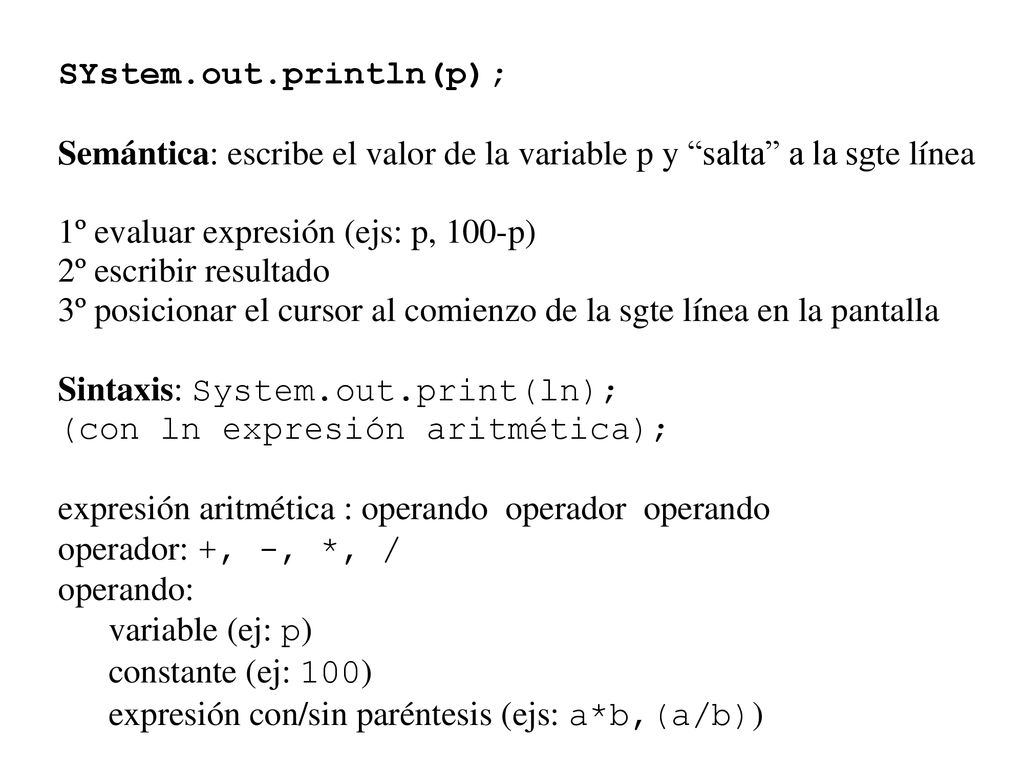 SYstem.out.println(p);

Semántica: escribe el valor de la variable p y “salta” a la sgte línea

1º evaluar expresión (ejs: p, 100-p)
2º escribir resultado
3º posicionar el cursor al comienzo de la sgte línea en la pantalla

Sintaxis: System.out.print(ln);
(con ln expresión aritmética);

expresión aritmética : operando operador operando
operador: +, -, *, /
operando:
variable (ej: p)
constante (ej: 100)
expresión con/sin paréntesis (ejs: a*b,(a/b))